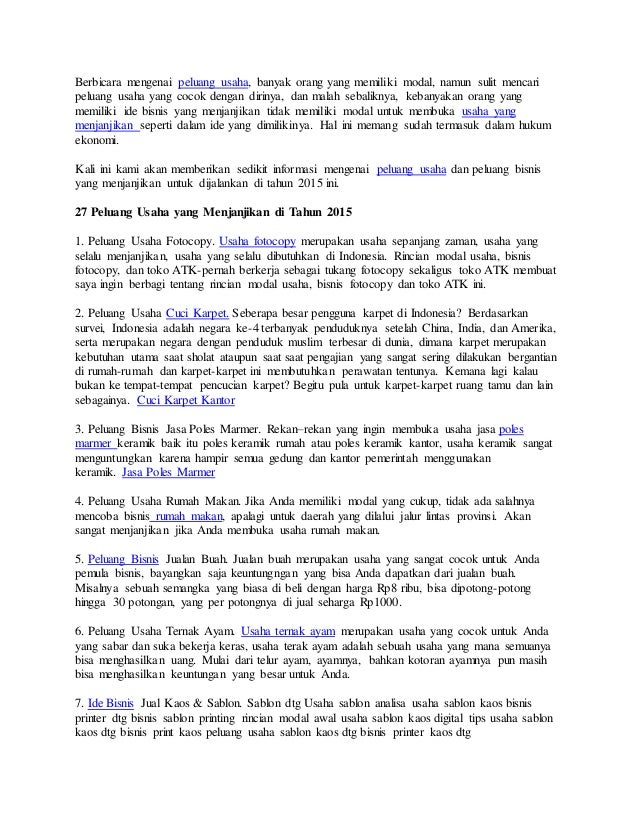 Berbicara mengenai peluang usaha, banyak orang yang memiliki modal, namun sulit mencari peluang usaha yang cocok dengan dirinya, dan malah sebaliknya, kebanyakan orang yang memiliki ide bisnis yang menjanjikan tidak memiliki modal untuk membuka usaha yang menjanjikan seperti dalam ide yang dimilikinya. Hal ini memang sudah termasuk dalam hukum ekonomi.

Kali ini kami akan memberikan sedikit informasi mengenai peluang usaha dan peluang bisnis yang menjanjikan untuk dijalankan di tahun 2015 ini.

27 Peluang Usaha yang Menjanjikan di Tahun 2015

1. Peluang Usaha Fotocopy. Usaha fotocopy merupakan usaha sepanjang zaman, usaha yang selalu menjanjikan, usaha yang selalu dibutuhkan di Indonesia. Rincian modal usaha, bisnis fotocopy, dan toko ATK-pernah berkerja sebagai tukang fotocopy sekaligus toko ATK membuat saya ingin berbagi tentang rincian modal usaha, bisnis fotocopy dan toko ATK ini.

2. Peluang Usaha Cuci Karpet. Seberapa besar pengguna karpet di Indonesia? Berdasarkan survei, Indonesia adalah negara ke-4 terbanyak penduduknya setelah China, India, dan Amerika, serta merupakan negara dengan penduduk muslim terbesar di dunia, dimana karpet merupakan kebutuhan utama saat sholat ataupun saat saat pengajian yang sangat sering dilakukan bergantian di rumah-rumah dan karpet-karpet ini membutuhkan perawatan tentunya. Kemana lagi kalau bukan ke tempat-tempat pencucian karpet? Begitu pula untuk karpet-karpet ruang tamu dan lain sebagainya. Cuci Karpet Kantor

3. Peluang Bisnis Jasa Poles Marmer. Rekan–rekan yang ingin membuka usaha jasa poles marmer keramik baik itu poles keramik rumah atau poles keramik kantor, usaha keramik sangat menguntungkan karena hampir semua gedung dan kantor pemerintah menggunakan keramik. Jasa Poles Marmer

4. Peluang Usaha Rumah Makan. Jika Anda memiliki modal yang cukup, tidak ada salahnya mencoba bisnis rumah makan, apalagi untuk daerah yang dilalui jalur lintas provinsi. Akan sangat menjanjikan jika Anda membuka usaha rumah makan.

5. Peluang Bisnis Jualan Buah. Jualan buah merupakan usaha yang sangat cocok untuk Anda pemula bisnis, bayangkan saja keuntungngan yang bisa Anda dapatkan dari jualan buah. Misalnya sebuah semangka yang biasa di beli dengan harga Rp8 ribu, bisa dipotong-potong hingga 30 potongan, yang per potongnya di jual seharga Rp1000.

6. Peluang Usaha Ternak Ayam. Usaha ternak ayam merupakan usaha yang cocok untuk Anda yang sabar dan suka bekerja keras, usaha terak ayam adalah sebuah usaha yang mana semuanya bisa menghasilkan uang. Mulai dari telur ayam, ayamnya, bahkan kotoran ayamnya pun masih bisa menghasilkan keuntungan yang besar untuk Anda.

7. Ide Bisnis Jual Kaos & Sablon. Sablon dtg Usaha sablon analisa usaha sablon kaos bisnis printer dtg bisnis sablon printing rincian modal awal usaha sablon kaos digital tips usaha sablon kaos dtg bisnis print kaos peluang usaha sablon kaos dtg bisnis printer kaos dtg